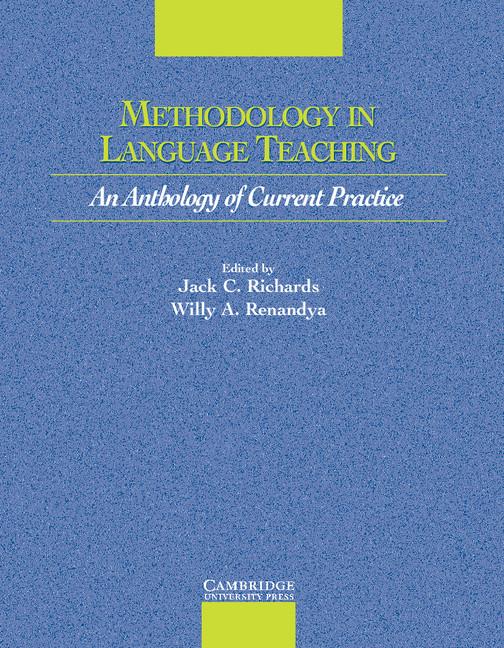 METHODOLOGY IN LANGUAGE TEACHING

An Anthology of Current Practice

Edited by
Jack C. Richards
Willy A. Renandya

CAMBRIDGE
UNIVERSITY PRESS